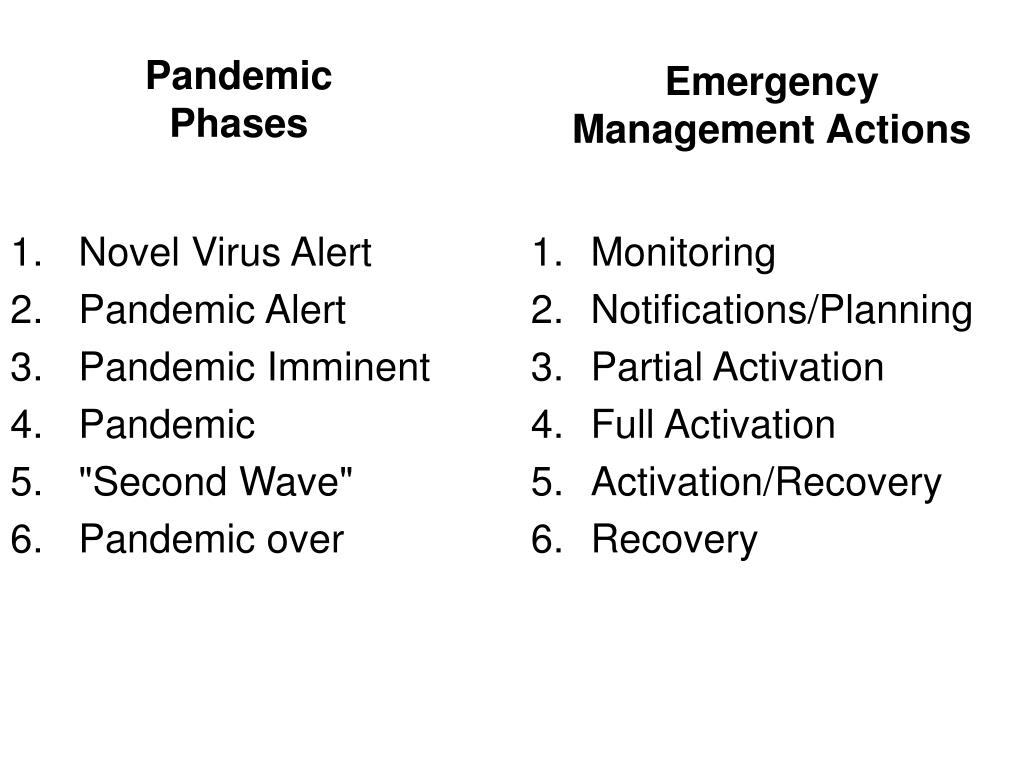 Pandemic Phases

1. Novel Virus Alert
2. Pandemic Alert
3. Pandemic Imminent
4. Pandemic
5. "Second Wave"
6. Pandemic over

Emergency Management Actions

1. Monitoring
2. Notifications/Planning
3. Partial Activation
4. Full Activation
5. Activation/Recovery
6. Recovery